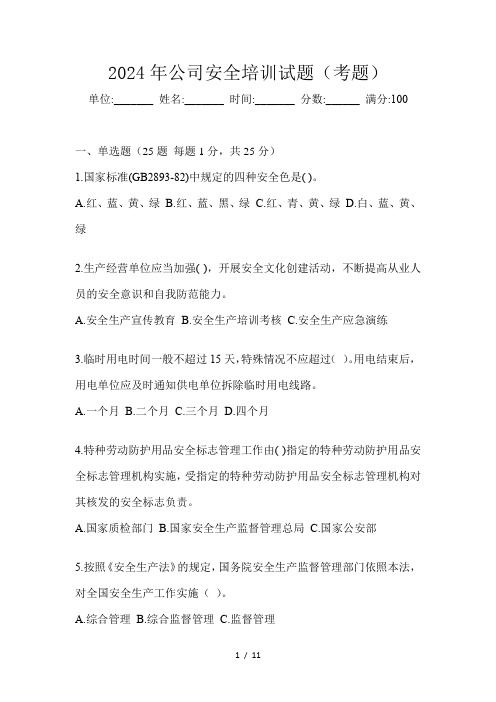 2024年公司安全培训试题（考题）

单位:_______ 姓名:_______ 时间:_______ 分数:______ 满分:100

一、单选题（25题 每题1分，共25分）

1.国家标准(GB2893-82)中规定的四种安全色是( )。

A.红、蓝、黄、绿 B.红、蓝、黑、绿 C.红、青、黄、绿 D.白、蓝、黄、绿

2.生产经营单位应当加强( )，开展安全文化创建活动，不断提高从业人员的安全意识和自我防范能力。

A.安全生产宣传教育 B.安全生产培训考核 C.安全生产应急演练

3.临时用电时间一般不超过15天，特殊情况不应超过( )。用电结束后，用电单位应及时通知供电单位拆除临时用电线路。

A.一个月 B.二个月 C.三个月 D.四个月

4.特种劳动防护用品安全标志管理工作由( )指定的特种劳动防护用品安全标志管理机构实施，受指定的特种劳动防护用品安全标志管理机构对其核发的安全标志负责。

A.国家质检部门 B.国家安全生产监督管理总局 C.国家公安部

5.按照《安全生产法》的规定，国务院安全生产监督管理部门依照本法，对全国安全生产工作实施( )。

A.综合管理 B.综合监督管理 C.监督管理

1 / 11